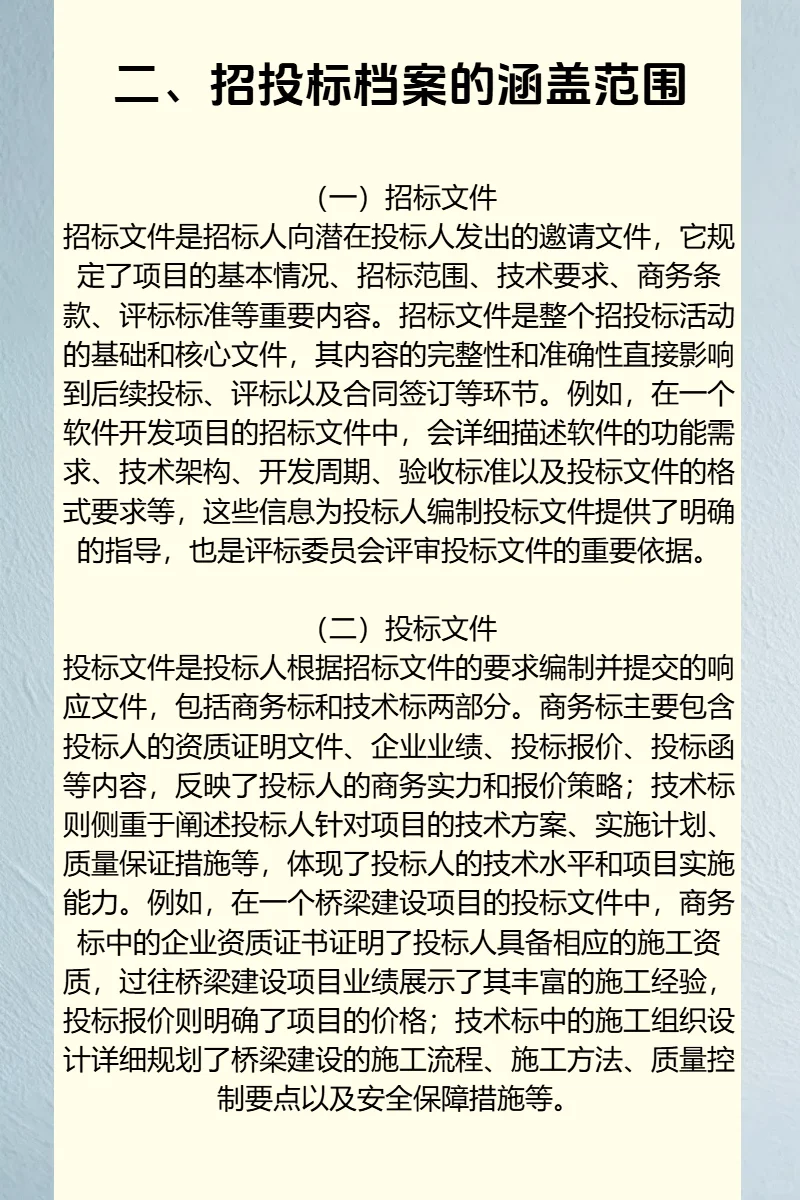 二、招投标档案的涵盖范围

（一）招标文件

招标文件是招标人向潜在投标人发出的邀请文件，它规定了项目的基本情况、招标范围、技术要求、商务条款、评标标准等重要内容。招标文件是整个招投标活动的基础和核心文件，其内容的完整性和准确性直接影响到后续投标、评标以及合同签订等环节。例如，在一个软件开发项目的招标文件中，会详细描述软件的功能需求、技术架构、开发周期、验收标准以及投标文件的格式要求等，这些信息为投标人编制投标文件提供了明确的指导，也是评标委员会评审投标文件的重要依据。

（二）投标文件

投标文件是投标人根据招标文件的要求编制并提交的响应文件，包括商务标和技术标两部分。商务标主要包含投标人的资质证明文件、企业业绩、投标报价、投标函等内容，反映了投标人的商务实力和报价策略；技术标则侧重于阐述投标人针对项目的技术方案、实施计划、质量保证措施等，体现了投标人的技术水平和项目实施能力。例如，在一个桥梁建设项目的投标文件中，商务标中的企业资质证书证明了投标人具备相应的施工资质，过往桥梁建设项目业绩展示了其丰富的施工经验，投标报价则明确了项目的价格；技术标中的施工组织设计详细规划了桥梁建设的施工流程、施工方法、质量控制要点以及安全保障措施等。